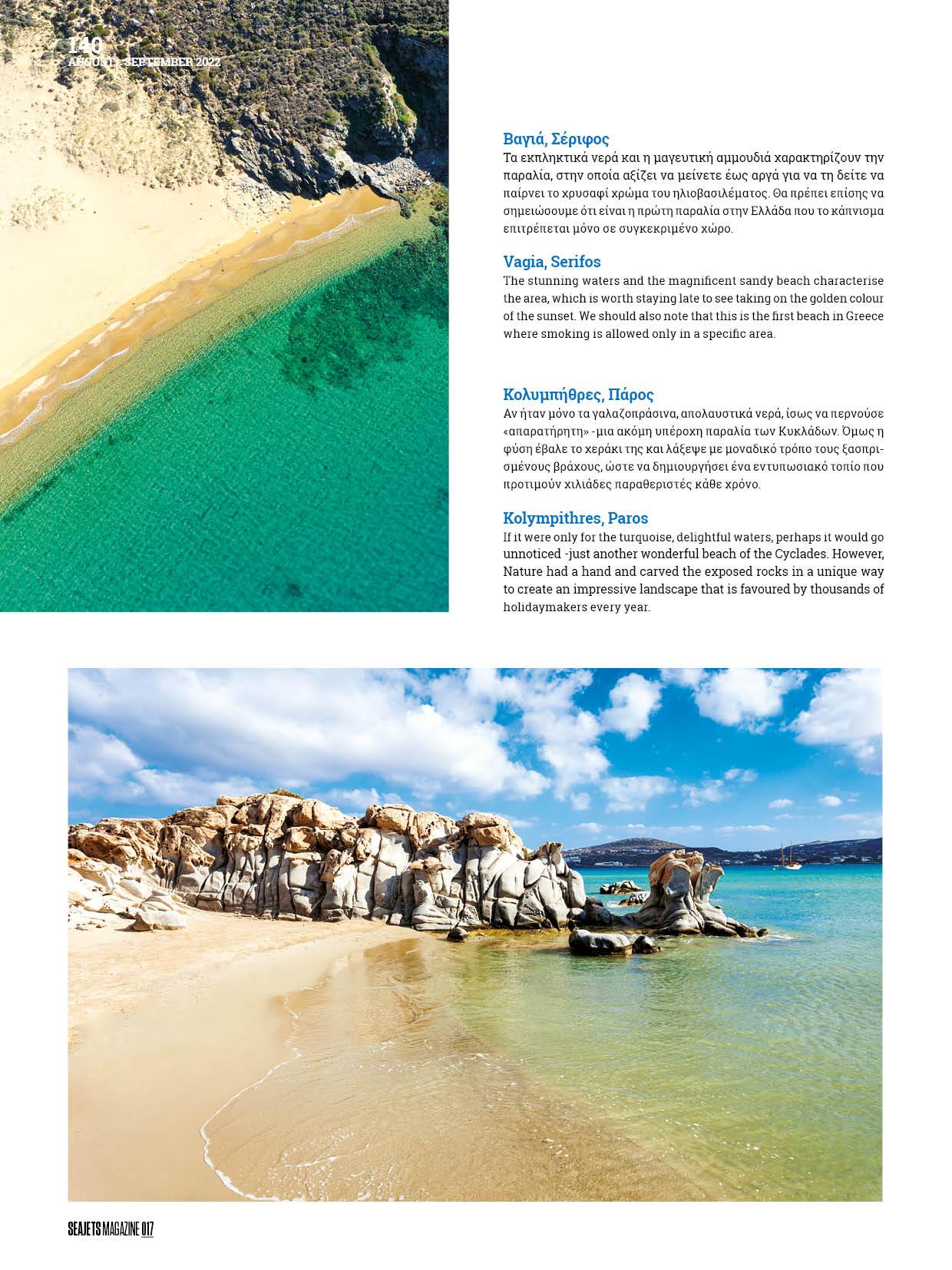 140
AUGUST - SEPTEMBER 2022

Βαγιά, Σέριφος
Τα εκπληκτικά νερά και η μαγευτική αμμουδιά χαρακτηρίζουν την παραλία, στην οποία αξίζει να μείνετε έως αργά για να τη δείτε να παίρνει το χρυσαφί χρώμα του ηλιοβασιλέματος. Θα πρέπει επίσης να σημειώσουμε ότι είναι η πρώτη παραλία στην Ελλάδα που το κάπνισμα επιτρέπεται μόνο σε συγκεκριμένο χώρο.

Vagia, Serifos
The stunning waters and the magnificent sandy beach characterise the area, which is worth staying late to see taking on the golden colour of the sunset. We should also note that this is the first beach in Greece where smoking is allowed only in a specific area.

Κολυμπήθρες, Πάρος
Αν ήταν μόνο τα γαλαζοπράσινα, απολαυστικά νερά, ίσως να περνούσε «απαρατήρητη» -μια ακόμη υπέροχη παραλία των Κυκλάδων. Όμως η φύση έβαλε το χεράκι της και λάξεψε με μοναδικό τρόπο τους ξασπρισμένους βράχους, ώστε να δημιουργήσει ένα εντυπωσιακό τοπίο που προτιμούν χιλιάδες παραθεριστές κάθε χρόνο.

Kolympithres, Paros
If it were only for the turquoise, delightful waters, perhaps it would go unnoticed -just another wonderful beach of the Cyclades. However, Nature had a hand and carved the exposed rocks in a unique way to create an impressive landscape that is favoured by thousands of holidaymakers every year.

SEAJETS MAGAZINE 017